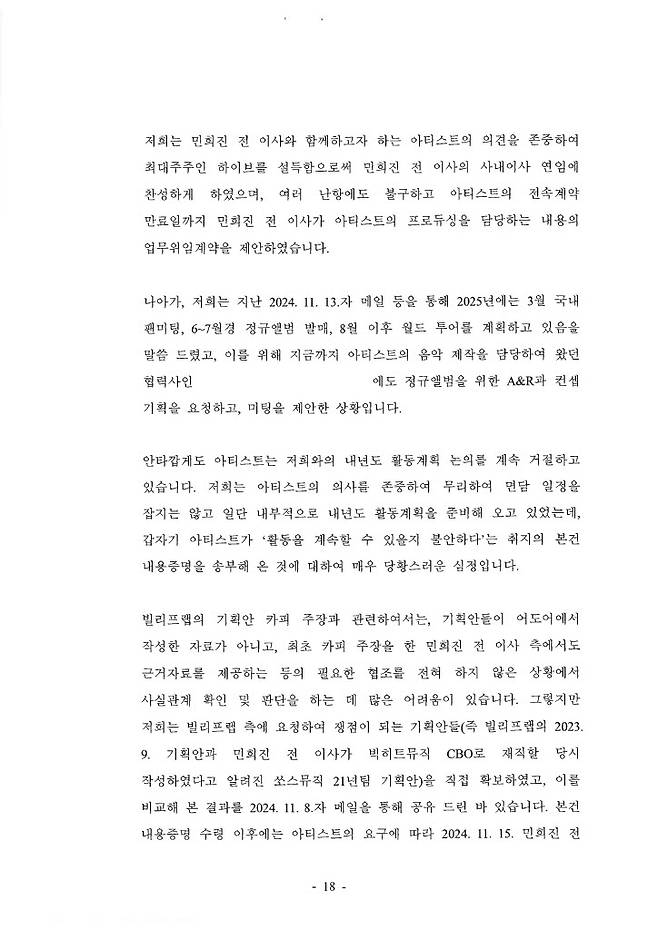 저희는 민희진 전 이사와 함께하고자 하는 아티스트의 의견을 존중하여 최대주주인 하이브를 설득함으로써 민희진 전 이사의 사내이사 연임에 찬성하게 하였으며, 여러 난항에도 불구하고 아티스트의 전속계약 만료일까지 민희진 전 이사가 아티스트의 프로듀싱을 담당하는 내용의 업무위임계약을 제안하였습니다.

나아가, 저희는 지난 2024. 11. 13.자 메일 등을 통해 2025년에는 3월 국내 팬미팅, 6~7월경 정규앨범 발매, 8월 이후 월드 투어를 계획하고 있음을 말씀 드렸고, 이를 위해 지금까지 아티스트의 음악 제작을 담당하여 왔던 협력사인 에도 정규앨범을 위한 A&R과 컨셉 기획을 요청하고, 미팅을 제안한 상황입니다.

안타깝게도 아티스트는 저희와의 내년도 활동계획 논의를 계속 거절하고 있습니다. 저희는 아티스트의 의사를 존중하여 무리하여 면담 일정을 잡지는 않고 일단 내부적으로 내년도 활동계획을 준비해 오고 있었는데, 갑자기 아티스트가 '활동을 계속할 수 있을지 불안하다'는 취지의 본건 내용증명을 송부해 온 것에 대하여 매우 당황스러운 심정입니다.

빌리프랩의 기획안 카피 주장과 관련하여서는, 기획안들이 어도어에서 작성한 자료가 아니고, 최초 카피 주장을 한 민희진 전 이사 측에서도 근거자료를 제공하는 등의 필요한 협조를 전혀 하지 않은 상황에서 사실관계 확인 및 판단을 하는 데 많은 어려움이 있습니다. 그렇지만 저희는 빌리프랩 측에 요청하여 쟁점이 되는 기획안들(즉 빌리프랩의 2023. 9. 기획안과 민희진 전 이사가 빅히트뮤직 CBO로 재직할 당시 작성하였다고 알려진 쏘스뮤직 21년팀 기획안)을 직접 확보하였고, 이를 비교해 본 결과를 2024. 11. 8.자 메일을 통해 공유 드린 바 있습니다. 본건 내용증명 수령 이후에는 아티스트의 요구에 따라 2024. 11. 15. 민희진 전

- 18 -